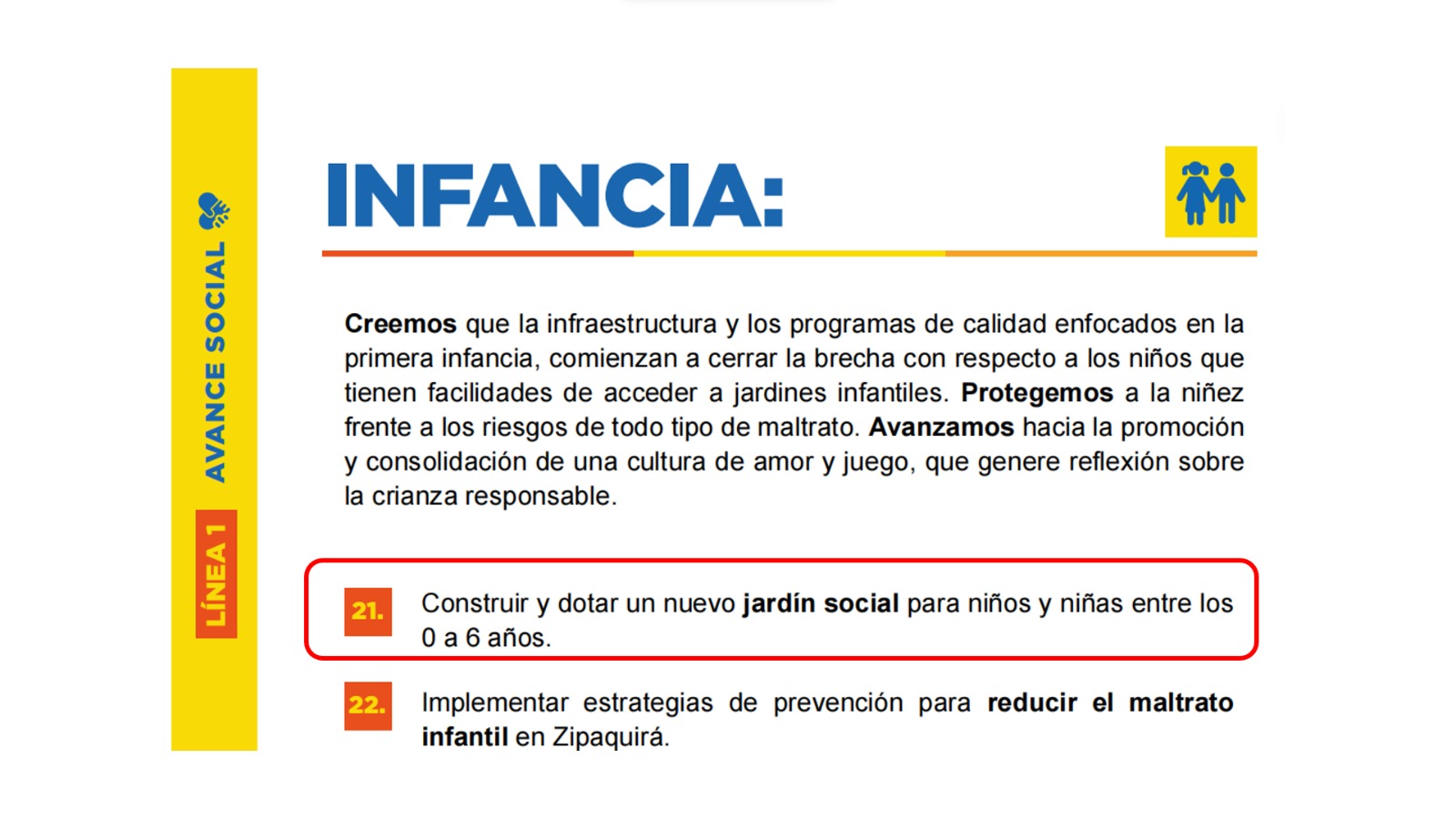 LÍNEA 1 AVANCE SOCIAL

INFANCIA:

Creemos que la infraestructura y los programas de calidad enfocados en la primera infancia, comienzan a cerrar la brecha con respecto a los niños que tienen facilidades de acceder a jardines infantiles. Protegemos a la niñez frente a los riesgos de todo tipo de maltrato. Avanzamos hacia la promoción y consolidación de una cultura de amor y juego, que genere reflexión sobre la crianza responsable.

21. Construir y dotar un nuevo jardín social para niños y niñas entre los 0 a 6 años.

22. Implementar estrategias de prevención para reducir el maltrato infantil en Zipaquirá.